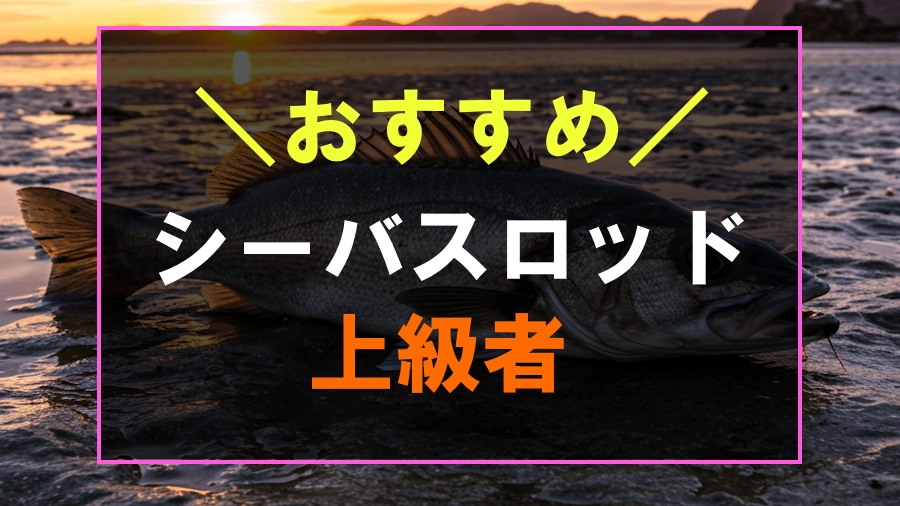 ＼おすすめ／

シーバスロッド

上級者